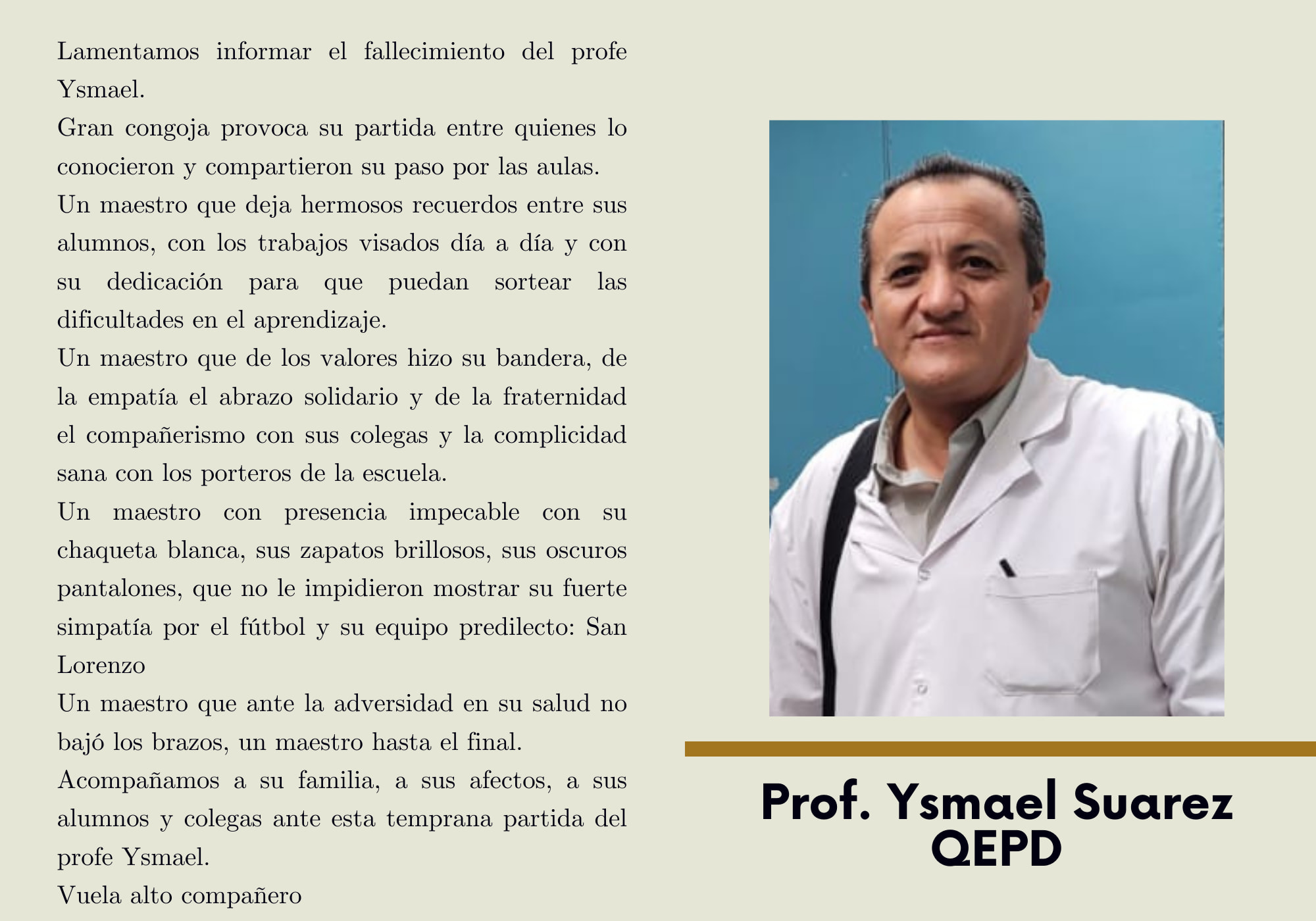 Lamentamos informar el fallecimiento del profe Ysmael.
Gran congoja provoca su partida entre quienes lo conocieron y compartieron su paso por las aulas.
Un maestro que deja hermosos recuerdos entre sus alumnos, con los trabajos visados día a día y con su dedicación para que puedan sortear las dificultades en el aprendizaje.
Un maestro que de los valores hizo su bandera, de la empatía el abrazo solidario y de la fraternidad el compañerismo con sus colegas y la complicidad sana con los porteros de la escuela.
Un maestro con presencia impecable con su chaqueta blanca, sus zapatos brillosos, sus oscuros pantalones, que no le impidieron mostrar su fuerte simpatía por el fútbol y su equipo predilecto: San Lorenzo
Un maestro que ante la adversidad en su salud no bajó los brazos, un maestro hasta el final.
Acompañamos a su familia, a sus afectos, a sus alumnos y colegas ante esta temprana partida del profe Ysmael.
Vuela alto compañero

Prof. Ysmael Suarez
QEPD